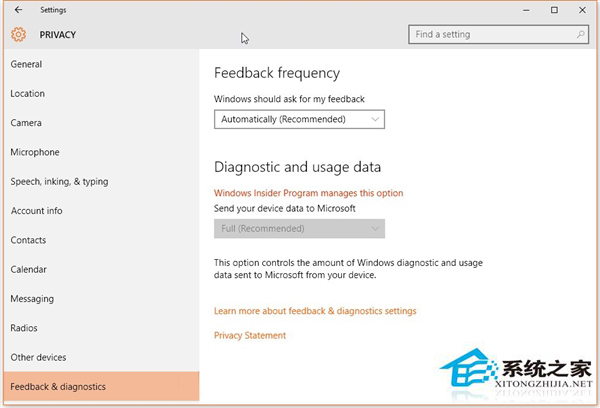 Settings

PRIVACY

Find a setting

General

Location

Camera

Microphone

Speech, inking, & typing

Account info

Contacts

Calendar

Messaging

Radios

Other devices

Feedback & diagnostics

Feedback frequency

Windows should ask for my feedback

Automatically (Recommended)

Diagnostic and usage data

Windows Insider Program manages this option

Send your device data to Microsoft

Full (Recommended)

This option controls the amount of Windows diagnostic and usage data sent to Microsoft from your device.

Learn more about feedback & diagnostics settings

Privacy Statement

系统之家
XITONGZHIJIA.NET